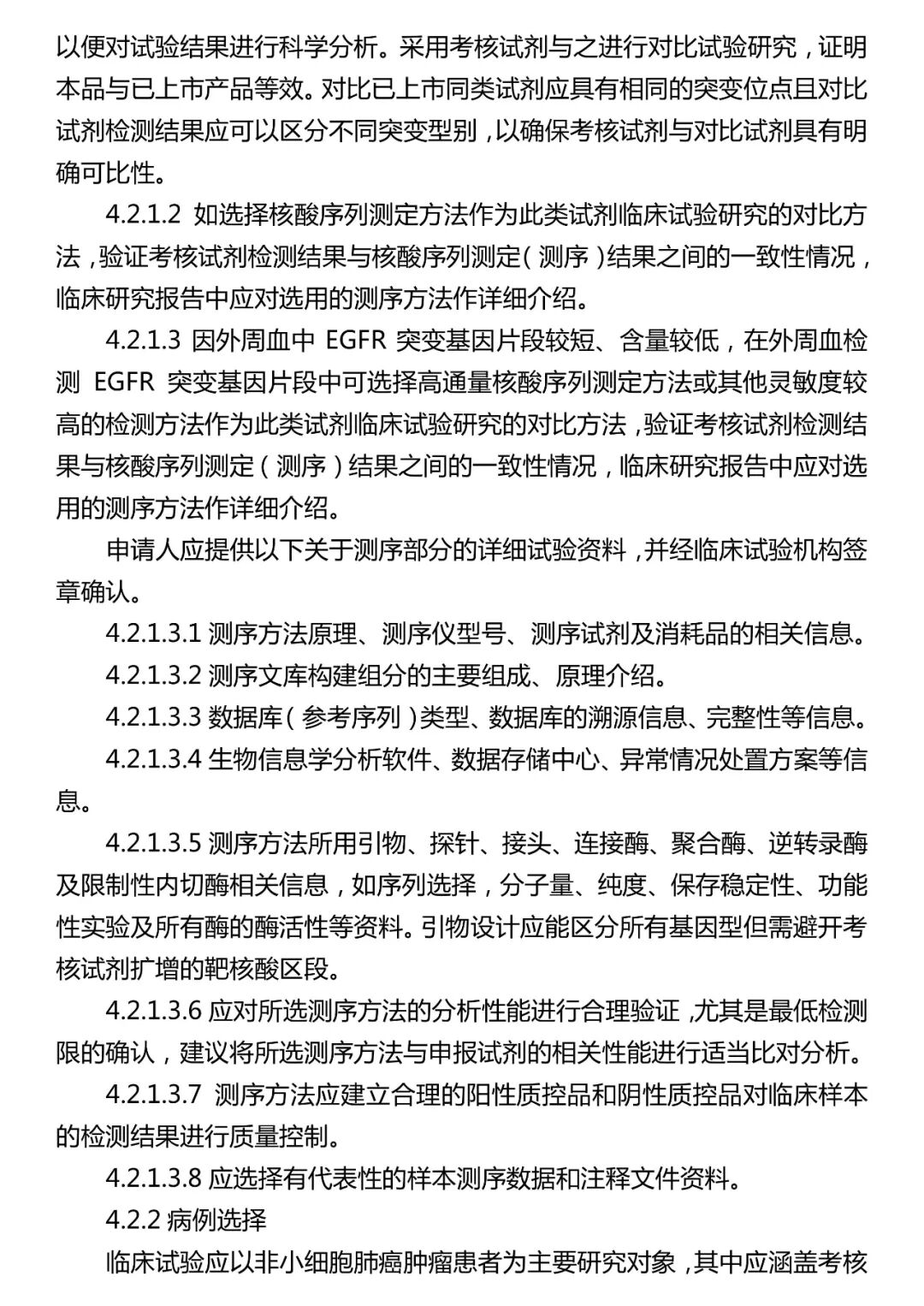 以便对试验结果进行科学分析。采用考核试剂与之进行对比试验研究，证明本品与已上市产品等效。对比已上市同类试剂应具有相同的突变位点且对比试剂检测结果应可以区分不同突变型别，以确保考核试剂与对比试剂具有明确可比性。

4.2.1.2 如选择核酸序列测定方法作为此类试剂临床试验研究的对比方法，验证考核试剂检测结果与核酸序列测定（测序）结果之间的一致性情况，临床研究报告中应对选用的测序方法作详细介绍。

4.2.1.3 因外周血中 EGFR 突变基因片段较短、含量较低，在外周血检测 EGFR 突变基因片段中可选择高通量核酸序列测定方法或其他灵敏度较高的检测方法作为此类试剂临床试验研究的对比方法，验证考核试剂检测结果与核酸序列测定（测序）结果之间的一致性情况，临床研究报告中应对选用的测序方法作详细介绍。

申请人应提供以下关于测序部分的详细试验资料，并经临床试验机构签章确认。

4.2.1.3.1 测序方法原理、测序仪型号、测序试剂及消耗品的相关信息。

4.2.1.3.2 测序文库构建组分的主要组成、原理介绍。

4.2.1.3.3 数据库（参考序列）类型、数据库的溯源信息、完整性等信息。

4.2.1.3.4 生物信息学分析软件、数据存储中心、异常情况处置方案等信息。

4.2.1.3.5 测序方法所用引物、探针、接头、连接酶、聚合酶、逆转录酶及限制性内切酶相关信息，如序列选择，分子量、纯度、保存稳定性、功能性实验及所有酶的酶活性等资料。引物设计应能区分所有基因型但需避开考核试剂扩增的靶核酸区段。

4.2.1.3.6 应对所选测序方法的分析性能进行合理验证，尤其是最低检测限的确认，建议将所选测序方法与申报试剂的相关性能进行适当比对分析。

4.2.1.3.7 测序方法应建立合理的阳性质控品和阴性质控品对临床样本的检测结果进行质量控制。

4.2.1.3.8 应选择有代表性的样本测序数据和注释文件资料。

4.2.2 病例选择

临床试验应以非小细胞肺癌肿瘤患者为主要研究对象，其中应涵盖考核